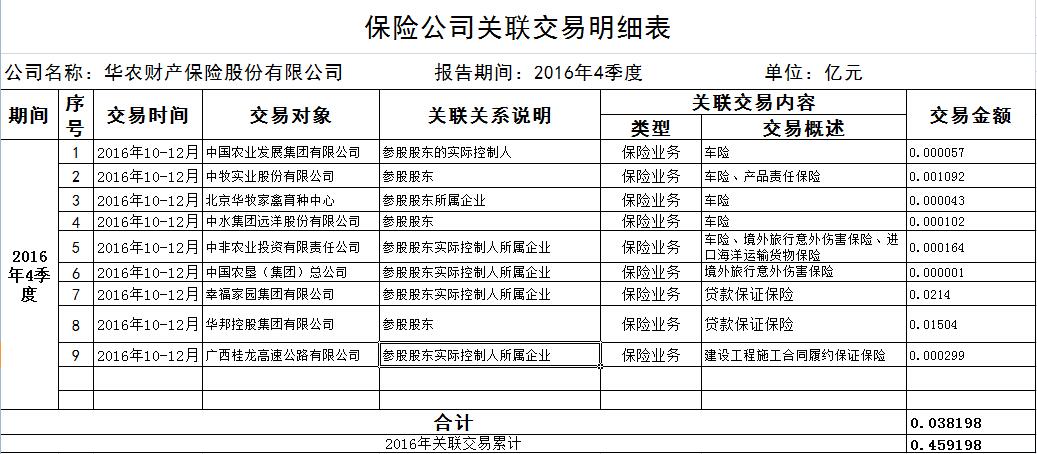 保险公司关联交易明细表

公司名称：华农财产保险股份有限公司　　报告期间：2016年4季度　　单位：亿元

| 期间 | 序号 | 交易时间 | 交易对象 | 关联关系说明 | 关联交易内容 类型 | 关联交易内容 交易概述 | 交易金额 |
|---|---|---|---|---|---|---|---|
| 2016年4季度 | 1 | 2016年10-12月 | 中国农业发展集团有限公司 | 参股股东的实际控制人 | 保险业务 | 车险 | 0.000057 |
| | 2 | 2016年10-12月 | 中牧实业股份有限公司 | 参股股东 | 保险业务 | 车险、产品责任保险 | 0.001092 |
| | 3 | 2016年10-12月 | 北京华牧家禽育种中心 | 参股股东所属企业 | 保险业务 | 车险 | 0.000043 |
| | 4 | 2016年10-12月 | 中水集团远洋股份有限公司 | 参股股东 | 保险业务 | 车险 | 0.000102 |
| | 5 | 2016年10-12月 | 中非农业投资有限责任公司 | 参股股东实际控制人所属企业 | 保险业务 | 车险、境外旅行意外伤害保险、进口海洋运输货物保险 | 0.000164 |
| | 6 | 2016年10-12月 | 中国农垦（集团）总公司 | 参股股东实际控制人所属企业 | 保险业务 | 境外旅行意外伤害保险 | 0.000001 |
| | 7 | 2016年10-12月 | 幸福家园集团有限公司 | 参股股东实际控制人所属企业 | 保险业务 | 贷款保证保险 | 0.0214 |
| | 8 | 2016年10-12月 | 华邦控股集团有限公司 | 参股股东 | 保险业务 | 贷款保证保险 | 0.01504 |
| | 9 | 2016年10-12月 | 广西桂龙高速公路有限公司 | 参股股东实际控制人所属企业 | 保险业务 | 建设工程施工合同履约保证保险 | 0.000299 |
| | | | | | | | |
| | | | | | | | |
| 合计 | | | | | | | 0.038198 |
| 2016年关联交易累计 | | | | | | | 0.459198 |